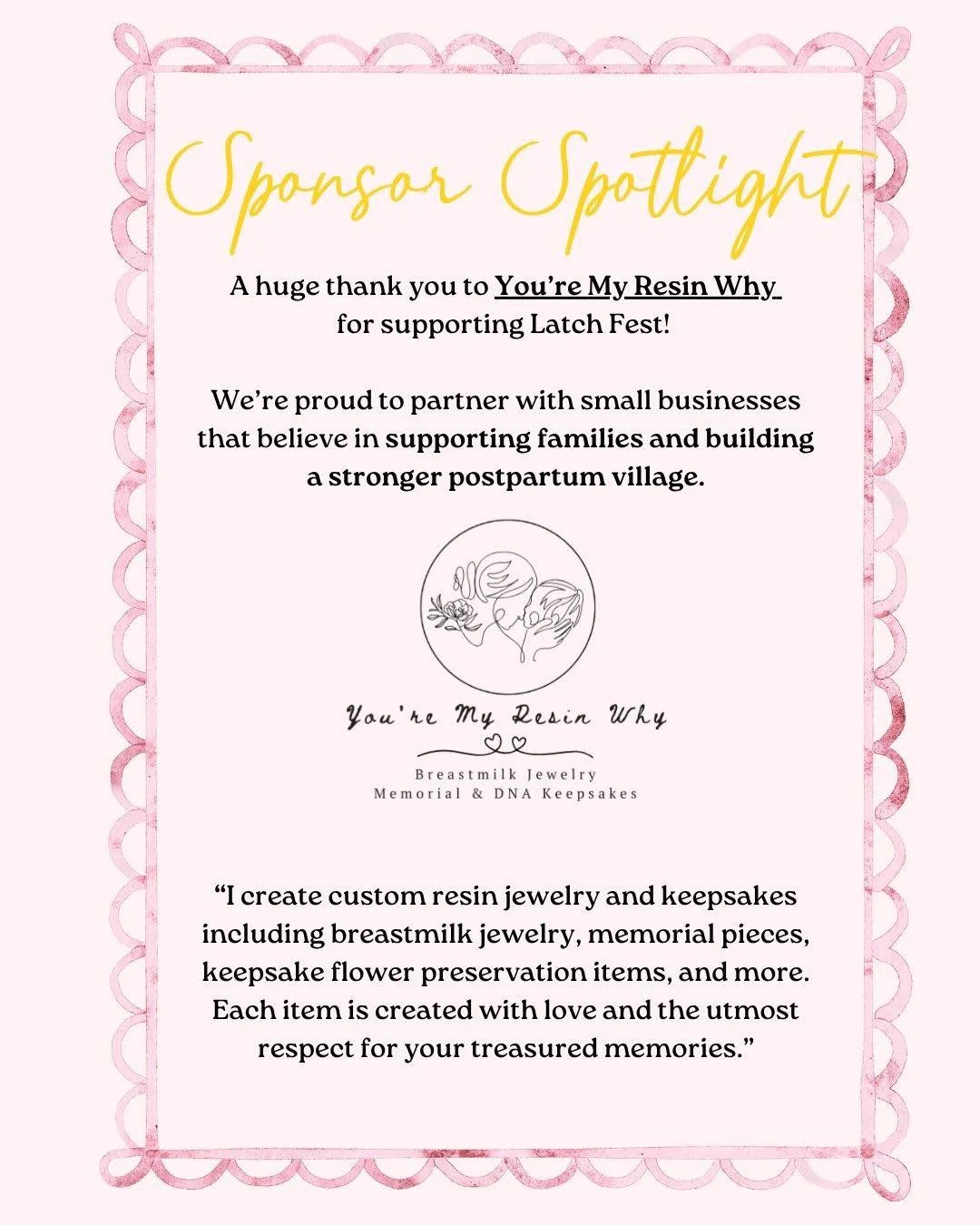 Sponsor Spotlight

A huge thank you to You're My Resin Why for supporting Latch Fest!

We're proud to partner with small businesses that believe in supporting families and building a stronger postpartum village.

You're My Resin Why

Breastmilk Jewelry
Memorial & DNA Keepsakes

"I create custom resin jewelry and keepsakes including breastmilk jewelry, memorial pieces, keepsake flower preservation items, and more. Each item is created with love and the utmost respect for your treasured memories."